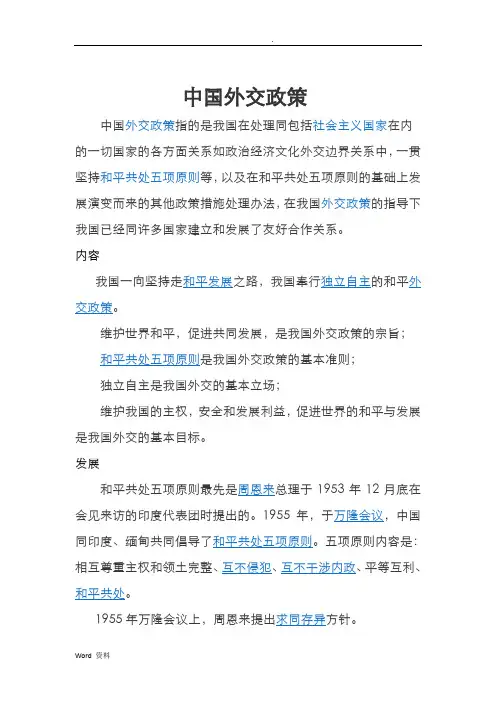 .

中国外交政策

中国外交政策指的是我国在处理同包括社会主义国家在内的一切国家的各方面关系如政治经济文化外交边界关系中，一贯坚持和平共处五项原则等，以及在和平共处五项原则的基础上发展演变而来的其他政策措施处理办法，在我国外交政策的指导下我国已经同许多国家建立和发展了友好合作关系。

内容

我国一向坚持走和平发展之路，我国奉行独立自主的和平外交政策。

维护世界和平，促进共同发展，是我国外交政策的宗旨；

和平共处五项原则是我国外交政策的基本准则；

独立自主是我国外交的基本立场；

维护我国的主权，安全和发展利益，促进世界的和平与发展是我国外交的基本目标。

发展

和平共处五项原则最先是周恩来总理于 1953 年 12 月底在会见来访的印度代表团时提出的。1955 年，于万隆会议，中国同印度、缅甸共同倡导了和平共处五项原则。五项原则内容是：相互尊重主权和领土完整、互不侵犯、互不干涉内政、平等互利、和平共处。

1955 年万隆会议上，周恩来提出求同存异方针。

Word 资料